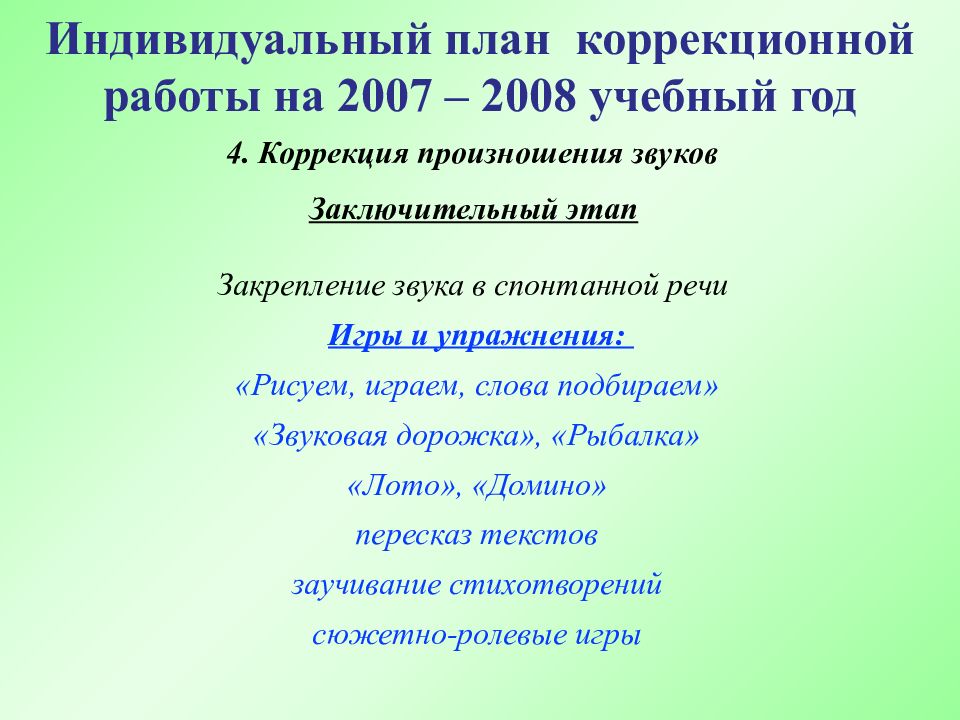 Индивидуальный план коррекционной работы на 2007 – 2008 учебный год

4. Коррекция произношения звуков

Заключительный этап

Закрепление звука в спонтанной речи

Игры и упражнения:

«Рисуем, играем, слова подбираем»

«Звуковая дорожка», «Рыбалка»

«Лото», «Домино»

пересказ текстов

заучивание стихотворений

сюжетно-ролевые игры